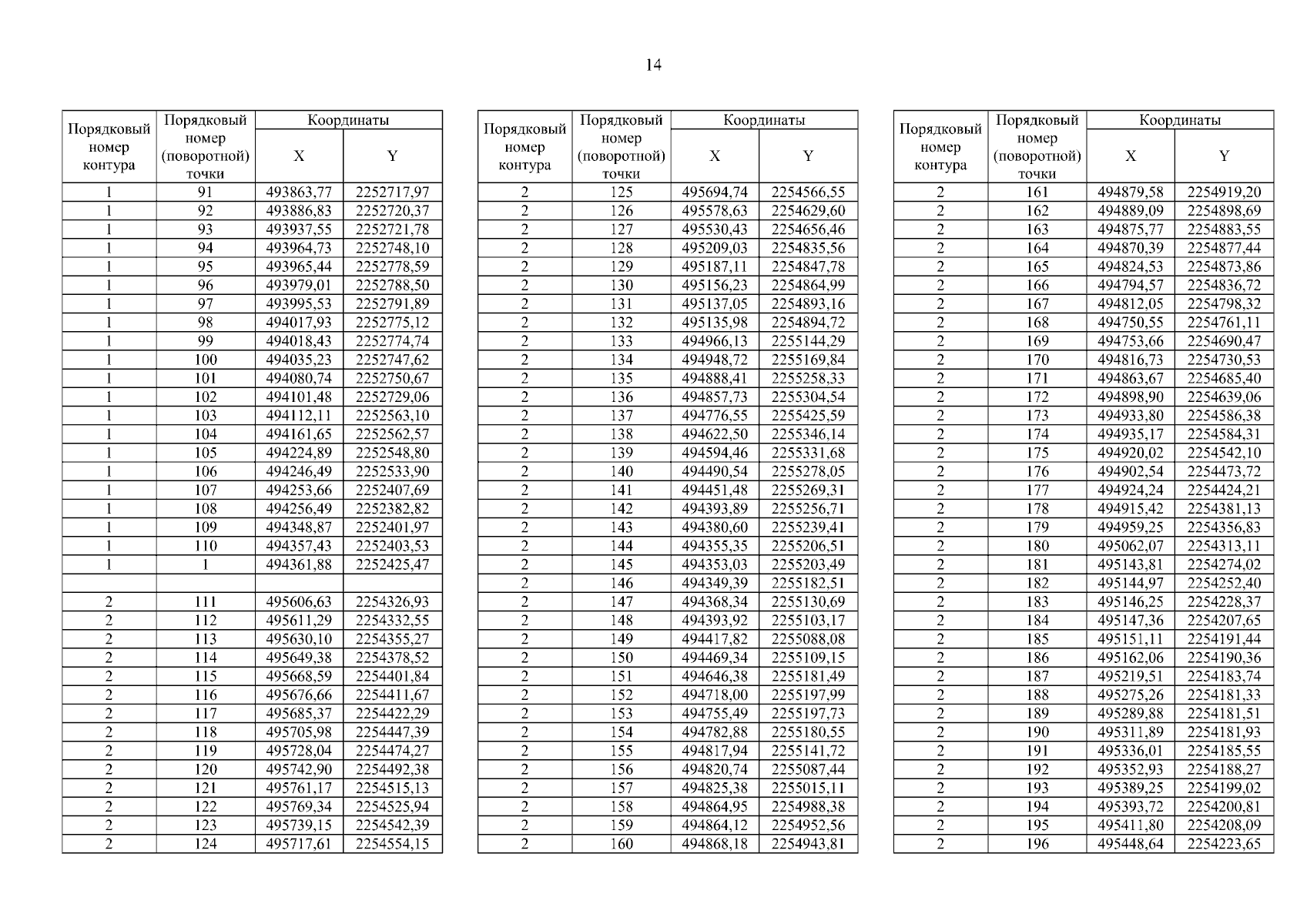 14

| Порядковый номер контура | Порядковый номер (поворотной) точки | Координаты X | Координаты Y |
|---|---|---|---|
| 1 | 91 | 493863,77 | 2252717,97 |
| 1 | 92 | 493886,83 | 2252720,37 |
| 1 | 93 | 493937,55 | 2252721,78 |
| 1 | 94 | 493964,73 | 2252748,10 |
| 1 | 95 | 493965,44 | 2252778,59 |
| 1 | 96 | 493979,01 | 2252788,50 |
| 1 | 97 | 493995,53 | 2252791,89 |
| 1 | 98 | 494017,93 | 2252775,12 |
| 1 | 99 | 494018,43 | 2252774,74 |
| 1 | 100 | 494035,23 | 2252747,62 |
| 1 | 101 | 494080,74 | 2252750,67 |
| 1 | 102 | 494101,48 | 2252729,06 |
| 1 | 103 | 494112,11 | 2252563,10 |
| 1 | 104 | 494161,65 | 2252562,57 |
| 1 | 105 | 494224,89 | 2252548,80 |
| 1 | 106 | 494246,49 | 2252533,90 |
| 1 | 107 | 494253,66 | 2252407,69 |
| 1 | 108 | 494256,49 | 2252382,82 |
| 1 | 109 | 494348,87 | 2252401,97 |
| 1 | 110 | 494357,43 | 2252403,53 |
| 1 | 1 | 494361,88 | 2252425,47 |
| | | | |
| 2 | 111 | 495606,63 | 2254326,93 |
| 2 | 112 | 495611,29 | 2254332,55 |
| 2 | 113 | 495630,10 | 2254355,27 |
| 2 | 114 | 495649,38 | 2254378,52 |
| 2 | 115 | 495668,59 | 2254401,84 |
| 2 | 116 | 495676,66 | 2254411,67 |
| 2 | 117 | 495685,37 | 2254422,29 |
| 2 | 118 | 495705,98 | 2254447,39 |
| 2 | 119 | 495728,04 | 2254474,27 |
| 2 | 120 | 495742,90 | 2254492,38 |
| 2 | 121 | 495761,17 | 2254515,13 |
| 2 | 122 | 495769,34 | 2254525,94 |
| 2 | 123 | 495739,15 | 2254542,39 |
| 2 | 124 | 495717,61 | 2254554,15 |

| Порядковый номер контура | Порядковый номер (поворотной) точки | Координаты X | Координаты Y |
|---|---|---|---|
| 2 | 125 | 495694,74 | 2254566,55 |
| 2 | 126 | 495578,63 | 2254629,60 |
| 2 | 127 | 495530,43 | 2254656,46 |
| 2 | 128 | 495209,03 | 2254835,56 |
| 2 | 129 | 495187,11 | 2254847,78 |
| 2 | 130 | 495156,23 | 2254864,99 |
| 2 | 131 | 495137,05 | 2254893,16 |
| 2 | 132 | 495135,98 | 2254894,72 |
| 2 | 133 | 494966,13 | 2255144,29 |
| 2 | 134 | 494948,72 | 2255169,84 |
| 2 | 135 | 494888,41 | 2255258,33 |
| 2 | 136 | 494857,73 | 2255304,54 |
| 2 | 137 | 494776,55 | 2255425,59 |
| 2 | 138 | 494622,50 | 2255346,14 |
| 2 | 139 | 494594,46 | 2255331,68 |
| 2 | 140 | 494490,54 | 2255278,05 |
| 2 | 141 | 494451,48 | 2255269,31 |
| 2 | 142 | 494393,89 | 2255256,71 |
| 2 | 143 | 494380,60 | 2255239,41 |
| 2 | 144 | 494355,35 | 2255206,51 |
| 2 | 145 | 494353,03 | 2255203,49 |
| 2 | 146 | 494349,39 | 2255182,51 |
| 2 | 147 | 494368,34 | 2255130,69 |
| 2 | 148 | 494393,92 | 2255103,17 |
| 2 | 149 | 494417,82 | 2255088,08 |
| 2 | 150 | 494469,34 | 2255109,15 |
| 2 | 151 | 494646,38 | 2255181,49 |
| 2 | 152 | 494718,00 | 2255197,99 |
| 2 | 153 | 494755,49 | 2255197,73 |
| 2 | 154 | 494782,88 | 2255180,55 |
| 2 | 155 | 494817,94 | 2255141,72 |
| 2 | 156 | 494820,74 | 2255087,44 |
| 2 | 157 | 494825,38 | 2255015,11 |
| 2 | 158 | 494864,95 | 2254988,38 |
| 2 | 159 | 494864,12 | 2254952,56 |
| 2 | 160 | 494868,18 | 2254943,81 |

| Порядковый номер контура | Порядковый номер (поворотной) точки | Координаты X | Координаты Y |
|---|---|---|---|
| 2 | 161 | 494879,58 | 2254919,20 |
| 2 | 162 | 494889,09 | 2254898,69 |
| 2 | 163 | 494875,77 | 2254883,55 |
| 2 | 164 | 494870,39 | 2254877,44 |
| 2 | 165 | 494824,53 | 2254873,86 |
| 2 | 166 | 494794,57 | 2254836,72 |
| 2 | 167 | 494812,05 | 2254798,32 |
| 2 | 168 | 494750,55 | 2254761,11 |
| 2 | 169 | 494753,66 | 2254690,47 |
| 2 | 170 | 494816,73 | 2254730,53 |
| 2 | 171 | 494863,67 | 2254685,40 |
| 2 | 172 | 494898,90 | 2254639,06 |
| 2 | 173 | 494933,80 | 2254586,38 |
| 2 | 174 | 494935,17 | 2254584,31 |
| 2 | 175 | 494920,02 | 2254542,10 |
| 2 | 176 | 494902,54 | 2254473,72 |
| 2 | 177 | 494924,24 | 2254424,21 |
| 2 | 178 | 494915,42 | 2254381,13 |
| 2 | 179 | 494959,25 | 2254356,83 |
| 2 | 180 | 495062,07 | 2254313,11 |
| 2 | 181 | 495143,81 | 2254274,02 |
| 2 | 182 | 495144,97 | 2254252,40 |
| 2 | 183 | 495146,25 | 2254228,37 |
| 2 | 184 | 495147,36 | 2254207,65 |
| 2 | 185 | 495151,11 | 2254191,44 |
| 2 | 186 | 495162,06 | 2254190,36 |
| 2 | 187 | 495219,51 | 2254183,74 |
| 2 | 188 | 495275,26 | 2254181,33 |
| 2 | 189 | 495289,88 | 2254181,51 |
| 2 | 190 | 495311,89 | 2254181,93 |
| 2 | 191 | 495336,01 | 2254185,55 |
| 2 | 192 | 495352,93 | 2254188,27 |
| 2 | 193 | 495389,25 | 2254199,02 |
| 2 | 194 | 495393,72 | 2254200,81 |
| 2 | 195 | 495411,80 | 2254208,09 |
| 2 | 196 | 495448,64 | 2254223,65 |